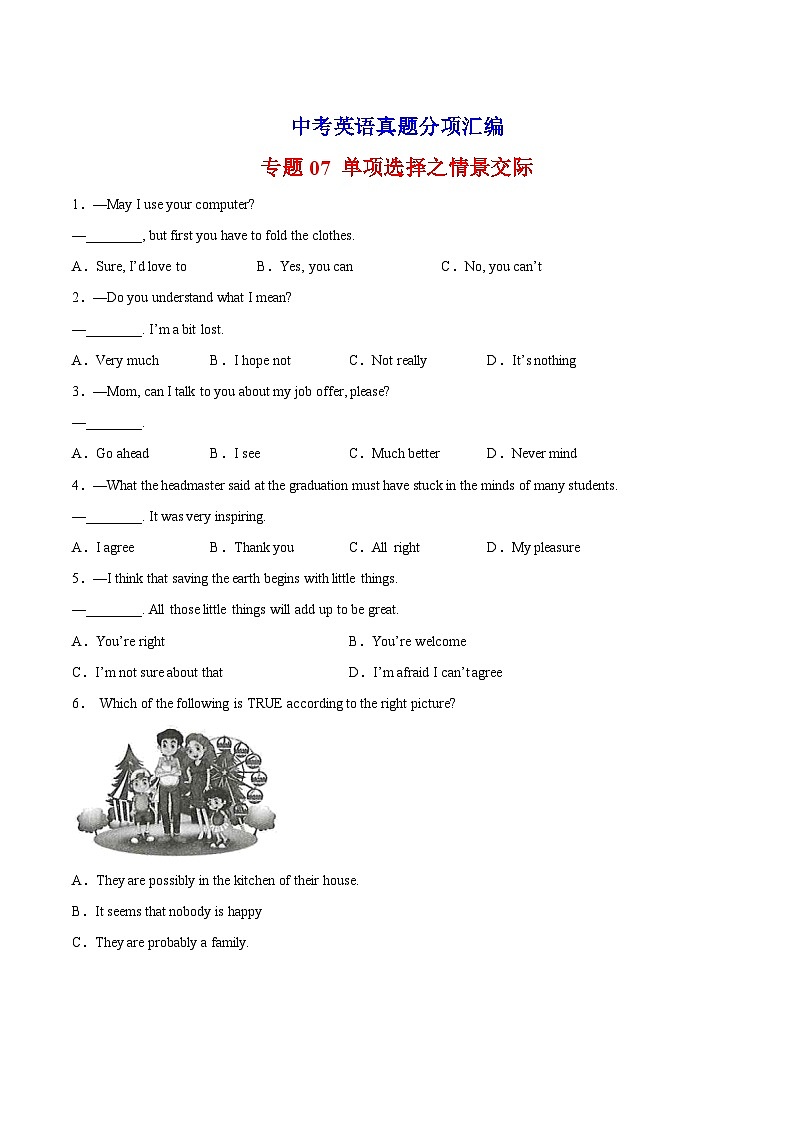 中考英语真题分项汇编

专题 07 单项选择之情景交际

1．—May I use your computer?

—________, but first you have to fold the clothes.

A．Sure, I'd love to　　B．Yes, you can　　C．No, you can't

2．—Do you understand what I mean?

—________. I'm a bit lost.

A．Very much　　B．I hope not　　C．Not really　　D．It's nothing

3．—Mom, can I talk to you about my job offer, please?

—________.

A．Go ahead　　B．I see　　C．Much better　　D．Never mind

4．—What the headmaster said at the graduation must have stuck in the minds of many students.

—________. It was very inspiring.

A．I agree　　B．Thank you　　C．All right　　D．My pleasure

5．—I think that saving the earth begins with little things.

—________. All those little things will add up to be great.

A．You're right　　B．You're welcome

C．I'm not sure about that　　D．I'm afraid I can't agree

6． Which of the following is TRUE according to the right picture?

A．They are possibly in the kitchen of their house.

B．It seems that nobody is happy

C．They are probably a family.